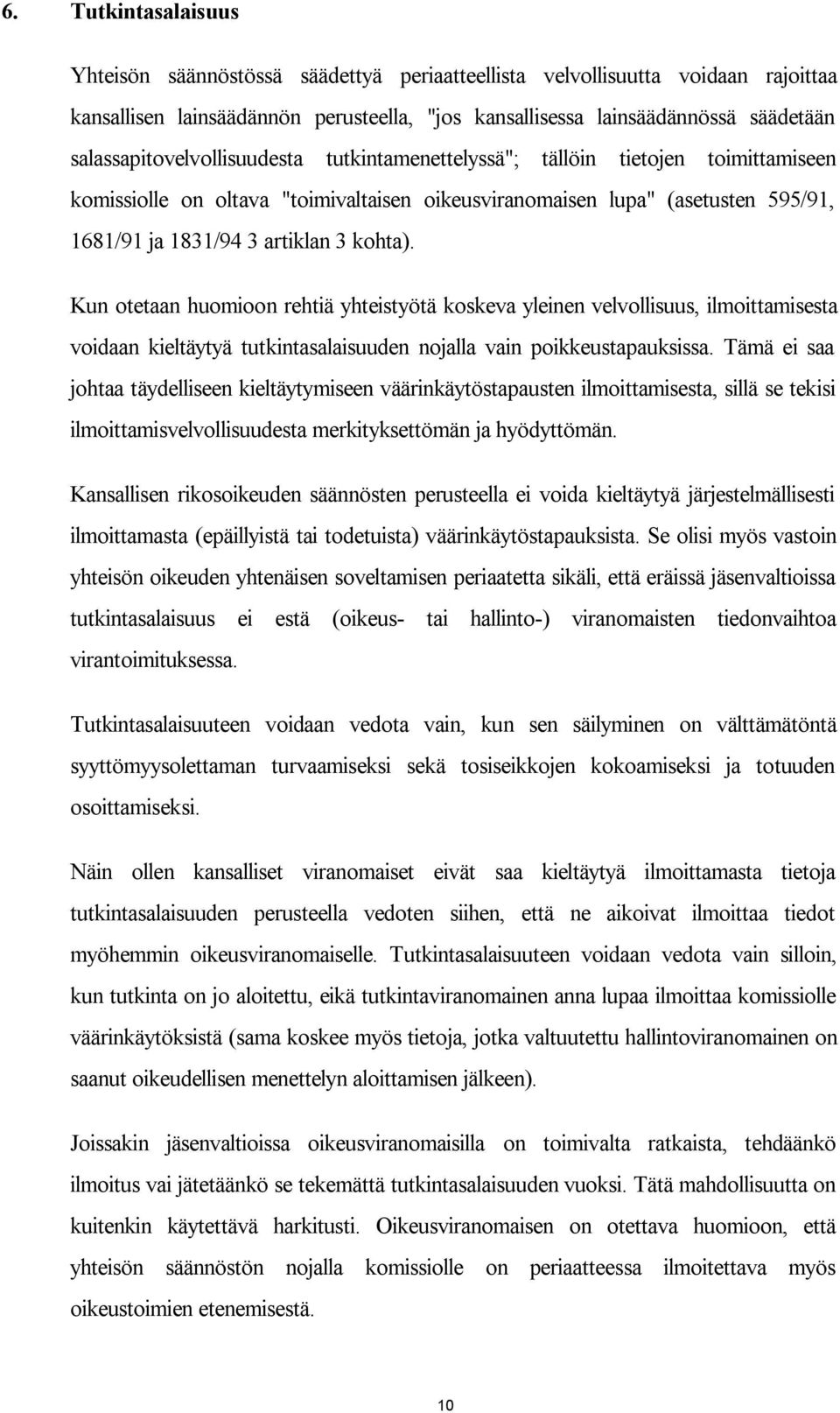 6. Tutkintasalaisuus

Yhteisön säännöstössä säädettyä periaatteellista velvollisuutta voidaan rajoittaa kansallisen lainsäädännön perusteella, "jos kansallisessa lainsäädännössä säädetään salassapitovelvollisuudesta tutkintamenettelyssä"; tällöin tietojen toimittamiseen komissiolle on oltava "toimivaltaisen oikeusviranomaisen lupa" (asetusten 595/91, 1681/91 ja 1831/94 3 artiklan 3 kohta).

Kun otetaan huomioon rehtiä yhteistyötä koskeva yleinen velvollisuus, ilmoittamisesta voidaan kieltäytyä tutkintasalaisuuden nojalla vain poikkeustapauksissa. Tämä ei saa johtaa täydelliseen kieltäytymiseen väärinkäytöstapausten ilmoittamisesta, sillä se tekisi ilmoittamisvelvollisuudesta merkityksettömän ja hyödyttömän.

Kansallisen rikosoikeuden säännösten perusteella ei voida kieltäytyä järjestelmällisesti ilmoittamasta (epäillyistä tai todetuista) väärinkäytöstapauksista. Se olisi myös vastoin yhteisön oikeuden yhtenäisen soveltamisen periaatetta sikäli, että eräissä jäsenvaltioissa tutkintasalaisuus ei estä (oikeus- tai hallinto-) viranomaisten tiedonvaihtoa virantoimituksessa.

Tutkintasalaisuuteen voidaan vedota vain, kun sen säilyminen on välttämätöntä syyttömyysolettaman turvaamiseksi sekä tosiseikkojen kokoamiseksi ja totuuden osoittamiseksi.

Näin ollen kansalliset viranomaiset eivät saa kieltäytyä ilmoittamasta tietoja tutkintasalaisuuden perusteella vedoten siihen, että ne aikoivat ilmoittaa tiedot myöhemmin oikeusviranomaiselle. Tutkintasalaisuuteen voidaan vedota vain silloin, kun tutkinta on jo aloitettu, eikä tutkintaviranomainen anna lupaa ilmoittaa komissiolle väärinkäytöksistä (sama koskee myös tietoja, jotka valtuutettu hallintoviranomainen on saanut oikeudellisen menettelyn aloittamisen jälkeen).

Joissakin jäsenvaltioissa oikeusviranomaisilla on toimivalta ratkaista, tehdäänkö ilmoitus vai jätetäänkö se tekemättä tutkintasalaisuuden vuoksi. Tätä mahdollisuutta on kuitenkin käytettävä harkitusti. Oikeusviranomaisen on otettava huomioon, että yhteisön säännöstön nojalla komissiolle on periaatteessa ilmoitettava myös oikeustoimien etenemisestä.

10